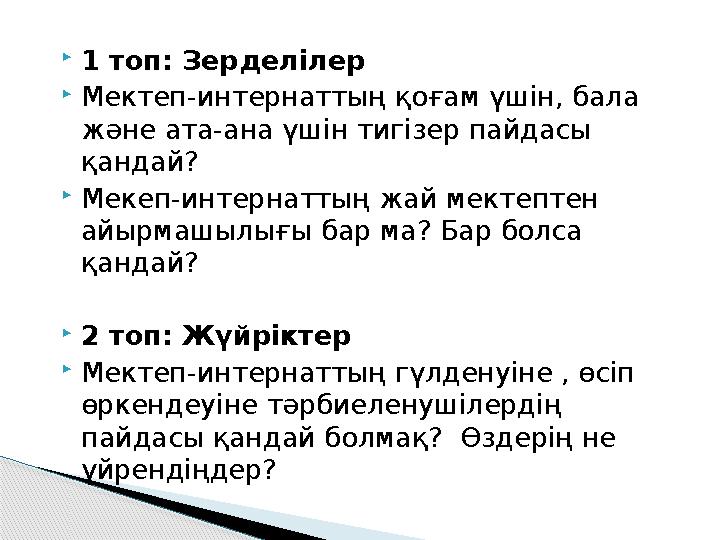 1 топ: Зерделілер

Мектеп-интернаттың қоғам үшін, бала және ата-ана үшін тигізер пайдасы қандай?

Мекеп-интернаттың жай мектептен айырмашылығы бар ма? Бар болса қандай?

2 топ: Жүйріктер

Мектеп-интернаттың гүлденуіне , өсіп өркендеуіне тәрбиеленушілердің пайдасы қандай болмақ? Өздерің не үйрендіңдер?